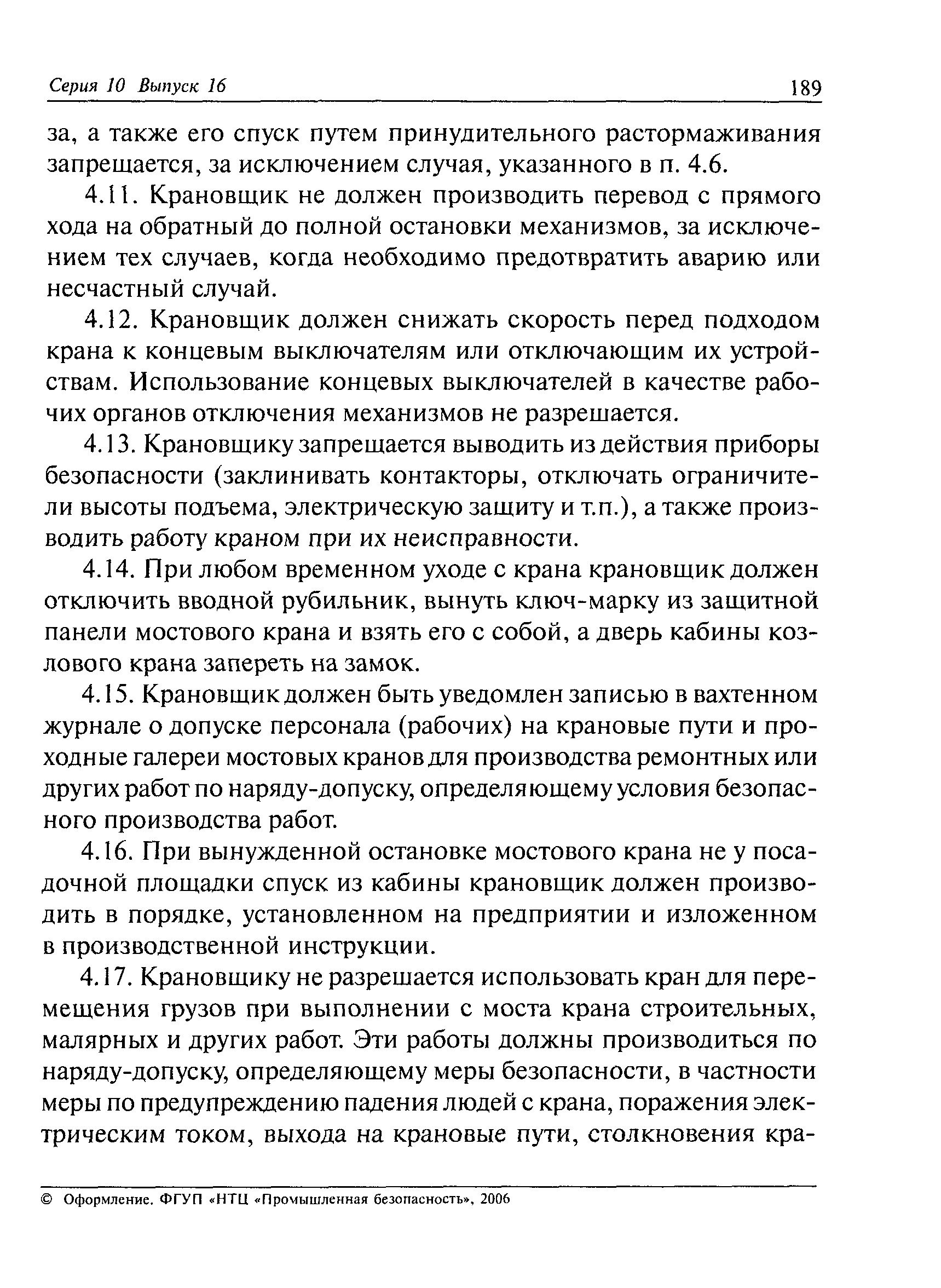 Серия 10 Выпуск 16

189

за, а также его спуск путем принудительного растормаживания запрещается, за исключением случая, указанного в п. 4.6.

4.11. Крановщик не должен производить перевод с прямого хода на обратный до полной остановки механизмов, за исключением тех случаев, когда необходимо предотвратить аварию или несчастный случай.

4.12. Крановщик должен снижать скорость перед подходом крана к концевым выключателям или отключающим их устройствам. Использование концевых выключателей в качестве рабочих органов отключения механизмов не разрешается.

4.13. Крановщику запрещается выводить из действия приборы безопасности (заклинивать контакторы, отключать ограничители высоты подъема, электрическую защиту и т.п.), а также производить работу краном при их неисправности.

4.14. При любом временном уходе с крана крановщик должен отключить вводной рубильник, вынуть ключ-марку из защитной панели мостового крана и взять его с собой, а дверь кабины козлового крана запереть на замок.

4.15. Крановщик должен быть уведомлен записью в вахтенном журнале о допуске персонала (рабочих) на крановые пути и проходные галереи мостовых кранов для производства ремонтных или других работ по наряду-допуску, определяющему условия безопасного производства работ.

4.16. При вынужденной остановке мостового крана не у посадочной площадки спуск из кабины крановщик должен производить в порядке, установленном на предприятии и изложенном в производственной инструкции.

4.17. Крановщику не разрешается использовать кран для перемещения грузов при выполнении с моста крана строительных, малярных и других работ. Эти работы должны производиться по наряду-допуску, определяющему меры безопасности, в частности меры по предупреждению падения людей с крана, поражения электрическим током, выхода на крановые пути, столкновения кра-

© Оформление. ФГУП «НТЦ «Промышленная безопасность», 2006